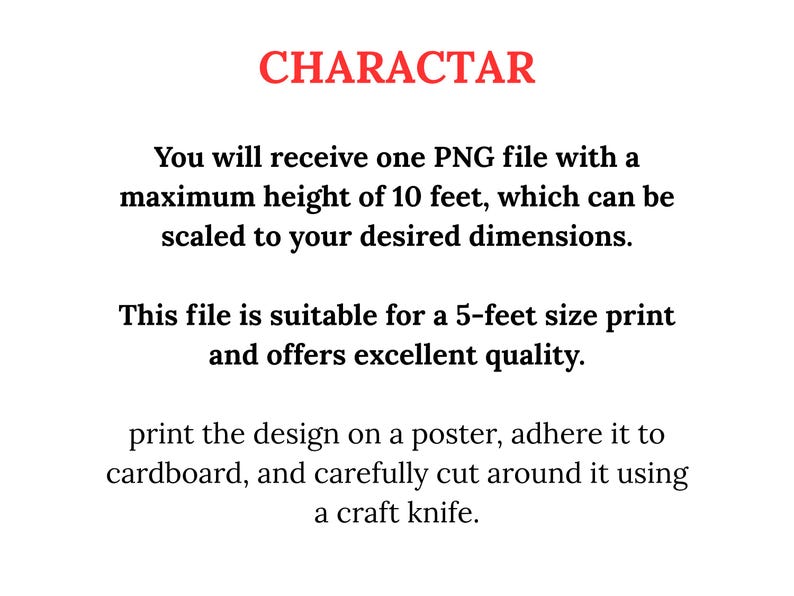 CHARACTAR

You will receive one PNG file with a maximum height of 10 feet, which can be scaled to your desired dimensions.

This file is suitable for a 5-feet size print and offers excellent quality.

print the design on a poster, adhere it to cardboard, and carefully cut around it using a craft knife.